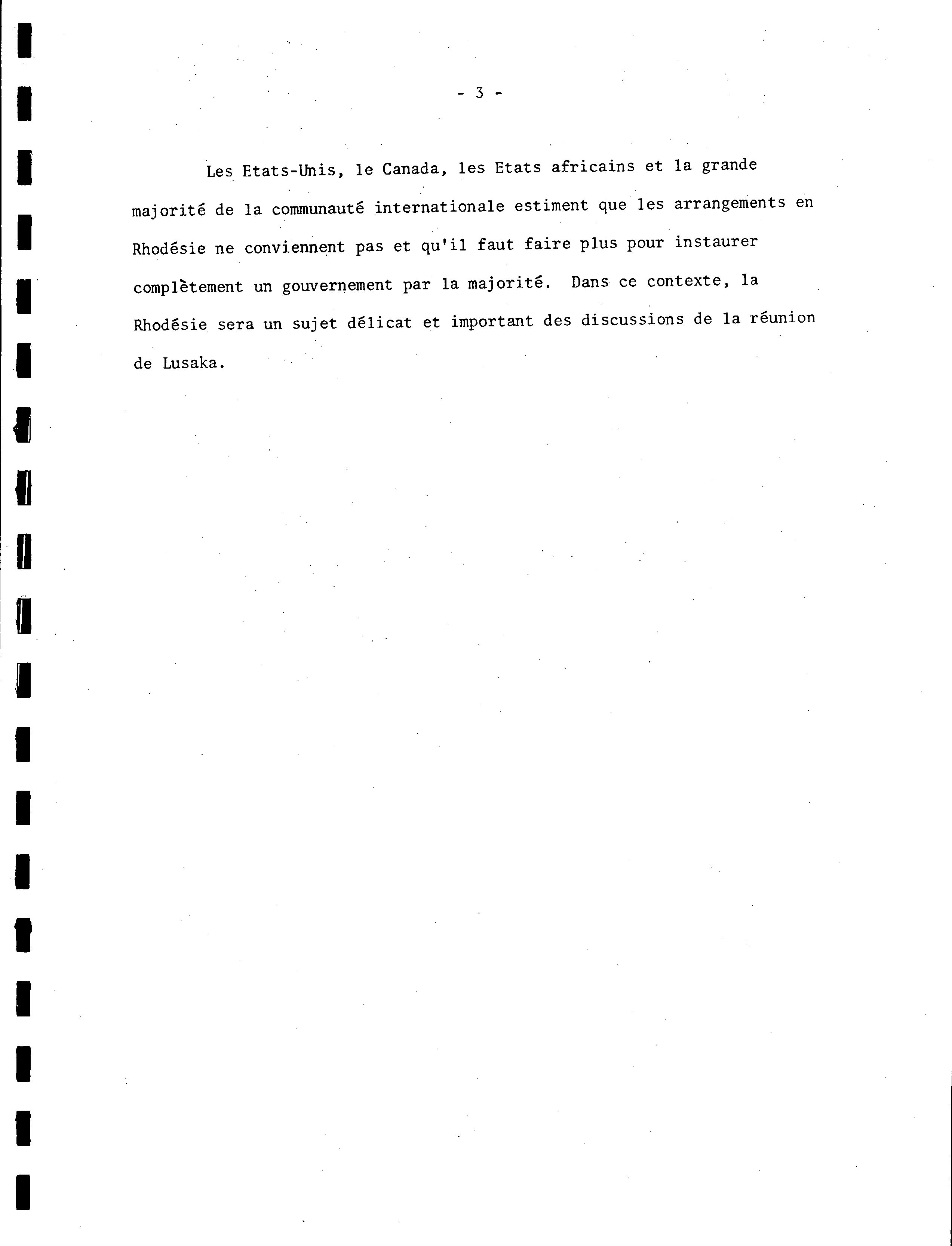 - 3 -

Les Etats-Unis, le Canada, les Etats africains et la grande majorité de la communauté internationale estiment que les arrangements en Rhodésie ne conviennent pas et qu'il faut faire plus pour instaurer complètement un gouvernement par la majorité. Dans ce contexte, la Rhodésie sera un sujet délicat et important des discussions de la réunion de Lusaka.